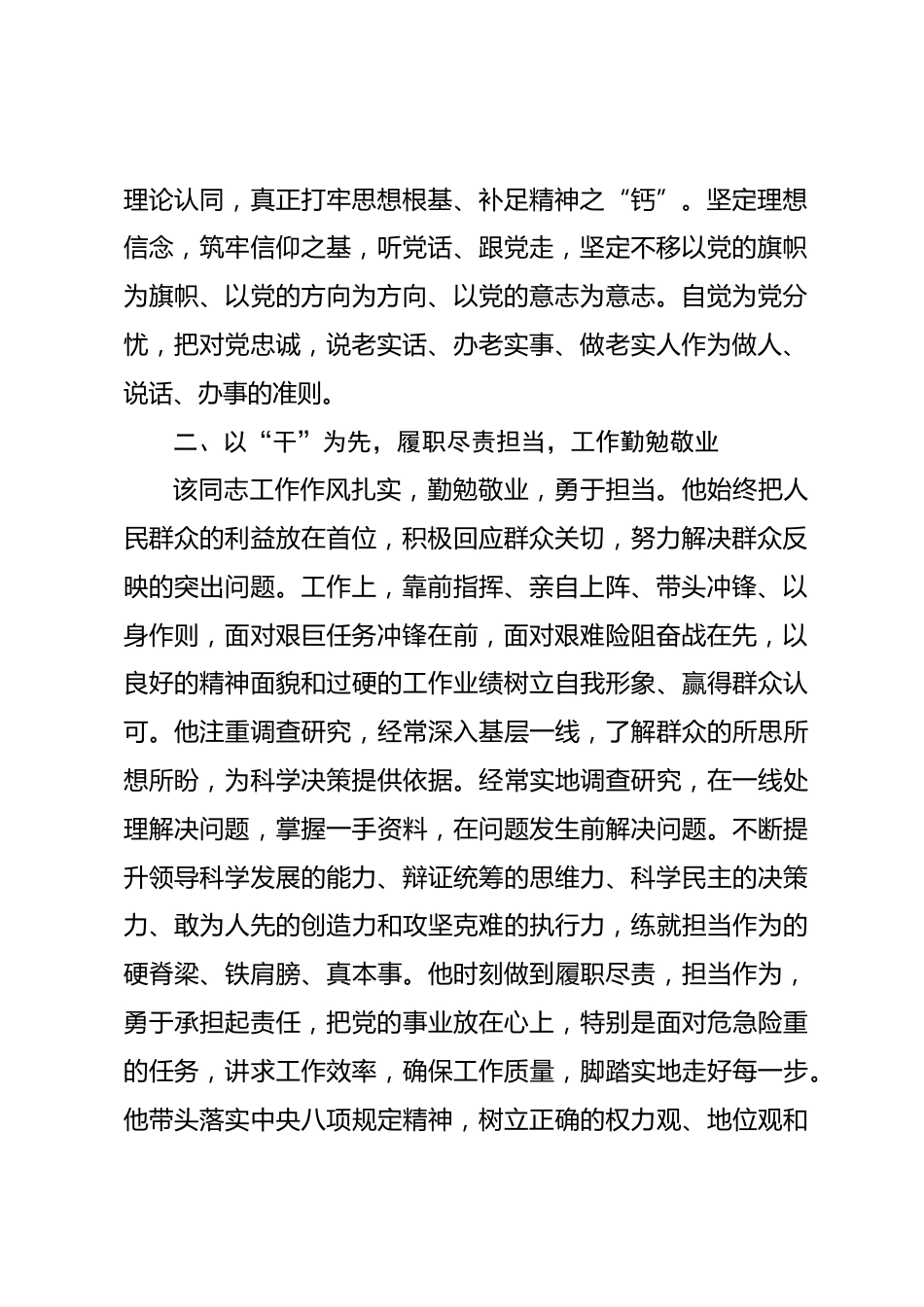 理论认同，真正打牢思想根基、补足精神之“钙”。坚定理想信念，筑牢信仰之基，听党话、跟党走，坚定不移以党的旗帜为旗帜、以党的方向为方向、以党的意志为意志。自觉为党分忧，把对党忠诚，说老实话、办老实事、做老实人作为做人、说话、办事的准则。

二、以“干”为先，履职尽责担当，工作勤勉敬业

该同志工作作风扎实，勤勉敬业，勇于担当。他始终把人民群众的利益放在首位，积极回应群众关切，努力解决群众反映的突出问题。工作上，靠前指挥、亲自上阵、带头冲锋、以身作则，面对艰巨任务冲锋在前，面对艰难险阻奋战在先，以良好的精神面貌和过硬的工作业绩树立自我形象、赢得群众认可。他注重调查研究，经常深入基层一线，了解群众的所思所想所盼，为科学决策提供依据。经常实地调查研究，在一线处理解决问题，掌握一手资料，在问题发生前解决问题。不断提升领导科学发展的能力、辩证统筹的思维力、科学民主的决策力、敢为人先的创造力和攻坚克难的执行力，练就担当作为的硬脊梁、铁肩膀、真本事。他时刻做到履职尽责，担当作为，勇于承担起责任，把党的事业放在心上，特别是面对危急险重的任务，讲求工作效率，确保工作质量，脚踏实地走好每一步。他带头落实中央八项规定精神，树立正确的权力观、地位观和